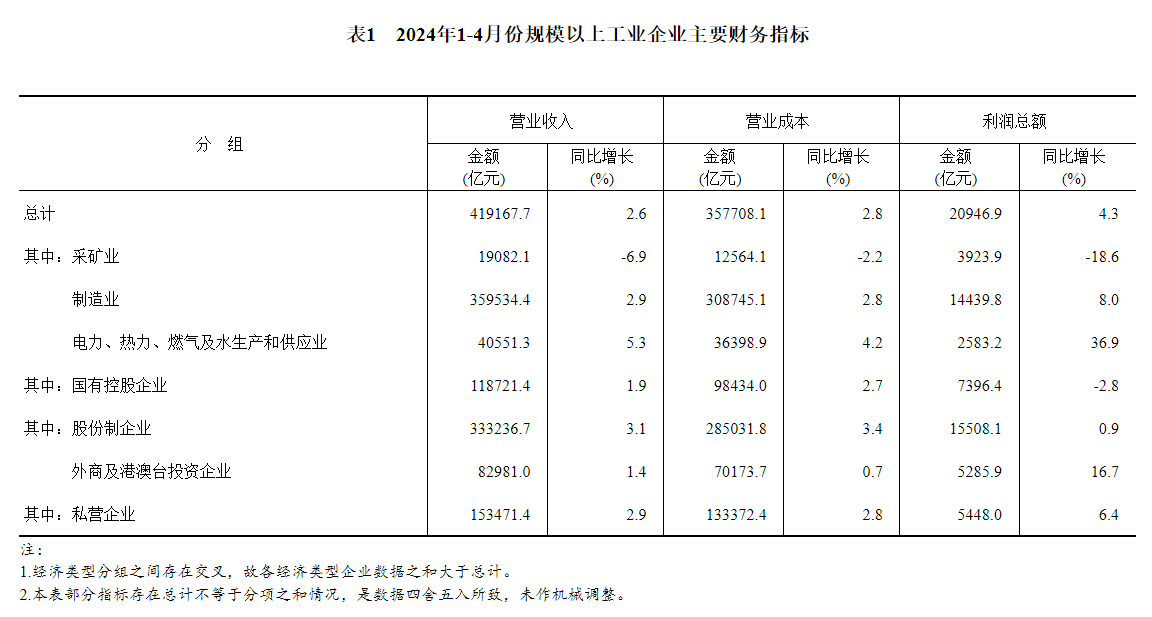 表1　2024年1-4月份规模以上工业企业主要财务指标

| 分　组 | 营业收入 金额 (亿元) | 营业收入 同比增长 (%) | 营业成本 金额 (亿元) | 营业成本 同比增长 (%) | 利润总额 金额 (亿元) | 利润总额 同比增长 (%) |
|---|---|---|---|---|---|---|
| 总计 | 419167.7 | 2.6 | 357708.1 | 2.8 | 20946.9 | 4.3 |
| 其中：采矿业 | 19082.1 | -6.9 | 12564.1 | -2.2 | 3923.9 | -18.6 |
| 制造业 | 359534.4 | 2.9 | 308745.1 | 2.8 | 14439.8 | 8.0 |
| 电力、热力、燃气及水生产和供应业 | 40551.3 | 5.3 | 36398.9 | 4.2 | 2583.2 | 36.9 |
| 其中：国有控股企业 | 118721.4 | 1.9 | 98434.0 | 2.7 | 7396.4 | -2.8 |
| 其中：股份制企业 | 333236.7 | 3.1 | 285031.8 | 3.4 | 15508.1 | 0.9 |
| 外商及港澳台投资企业 | 82981.0 | 1.4 | 70173.7 | 0.7 | 5285.9 | 16.7 |
| 其中：私营企业 | 153471.4 | 2.9 | 133372.4 | 2.8 | 5448.0 | 6.4 |

注：
1.经济类型分组之间存在交叉，故各经济类型企业数据之和大于总计。
2.本表部分指标存在总计不等于分项之和情况，是数据四舍五入所致，未作机械调整。